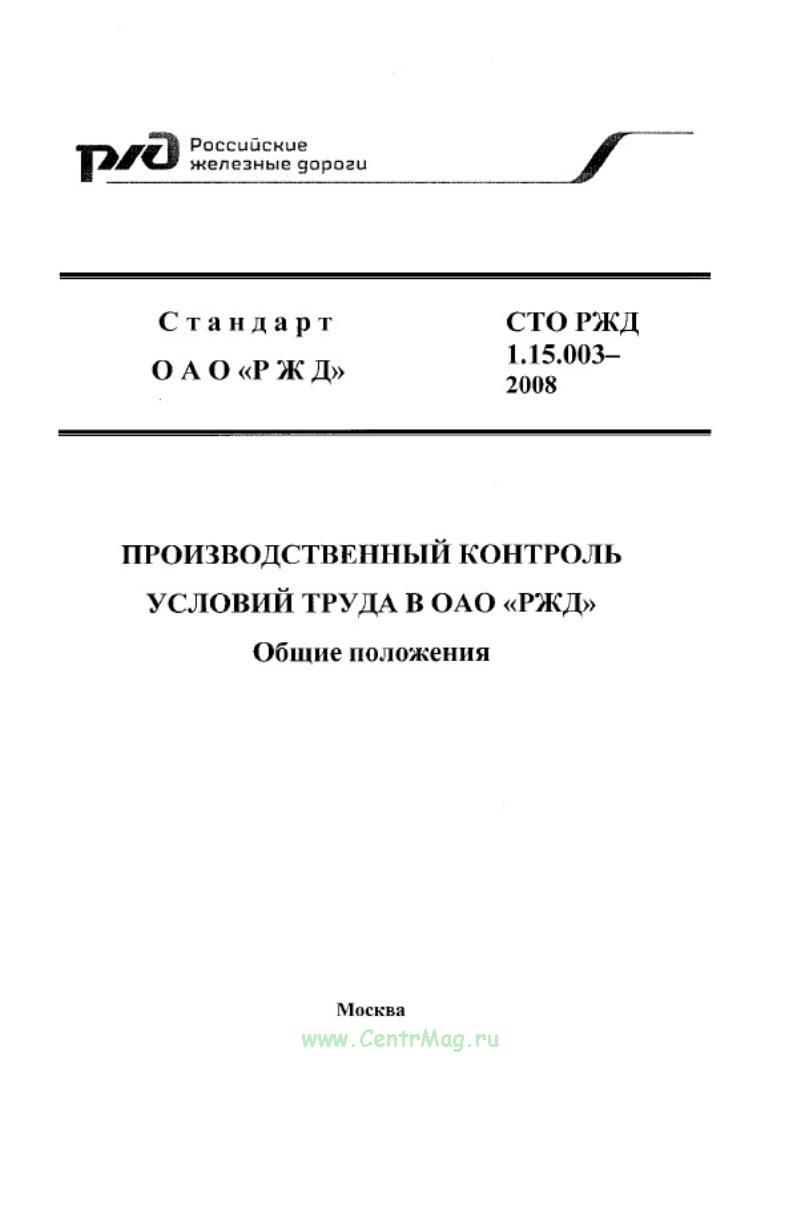 РЖД Российские железные дороги

Стандарт
ОАО «РЖД»

СТО РЖД 1.15.003–2008

ПРОИЗВОДСТВЕННЫЙ КОНТРОЛЬ УСЛОВИЙ ТРУДА В ОАО «РЖД»
Общие положения

Москва
www.CentrMag.ru